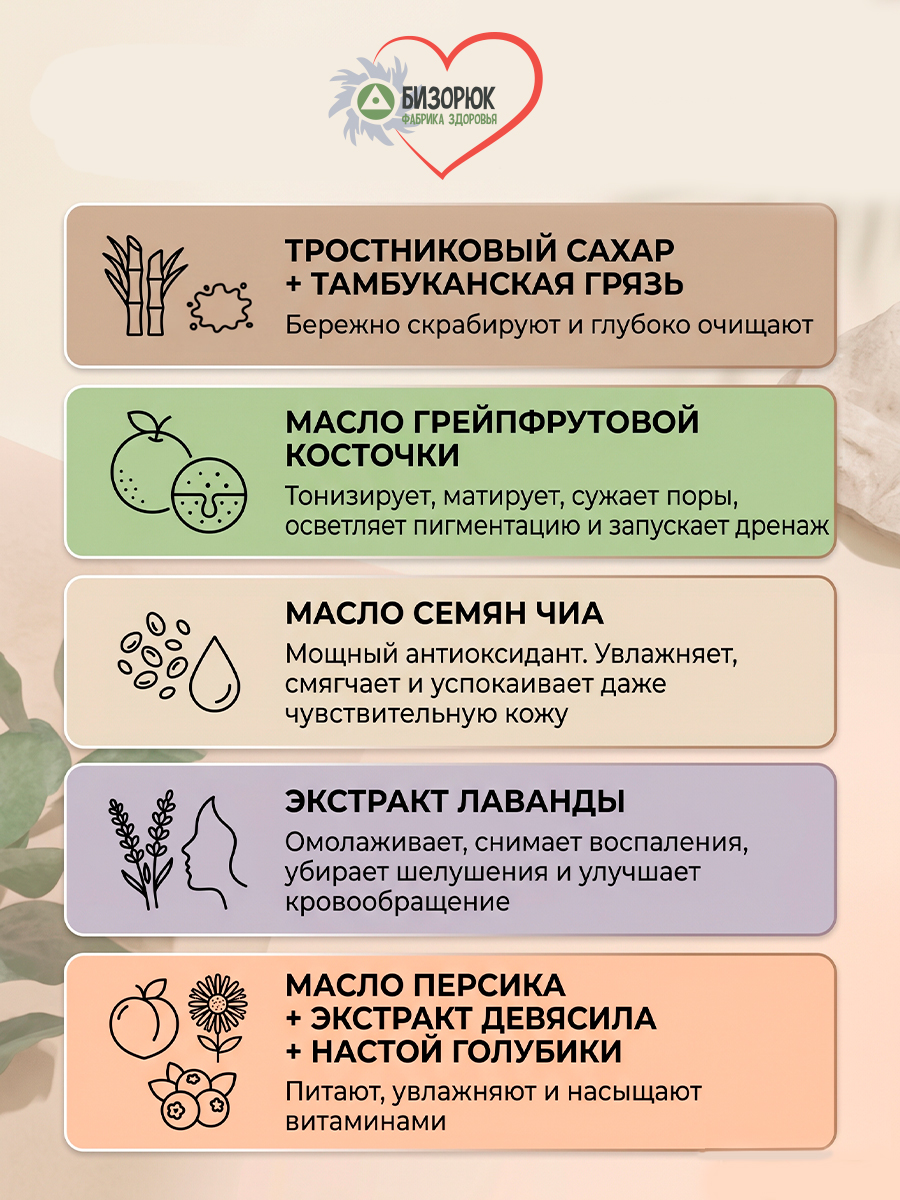 БИЗОРЮК
ФАБРИКА ЗДОРОВЬЯ

ТРОСТНИКОВЫЙ САХАР + ТАМБУКАНСКАЯ ГРЯЗЬ
Бережно скрабируют и глубоко очищают

МАСЛО ГРЕЙПФРУТОВОЙ КОСТОЧКИ
Тонизирует, матирует, сужает поры, осветляет пигментацию и запускает дренаж

МАСЛО СЕМЯН ЧИА
Мощный антиоксидант. Увлажняет, смягчает и успокаивает даже чувствительную кожу

ЭКСТРАКТ ЛАВАНДЫ
Омолаживает, снимает воспаления, убирает шелушения и улучшает кровообращение

МАСЛО ПЕРСИКА + ЭКСТРАКТ ДЕВЯСИЛА + НАСТОЙ ГОЛУБИКИ
Питают, увлажняют и насыщают витаминами